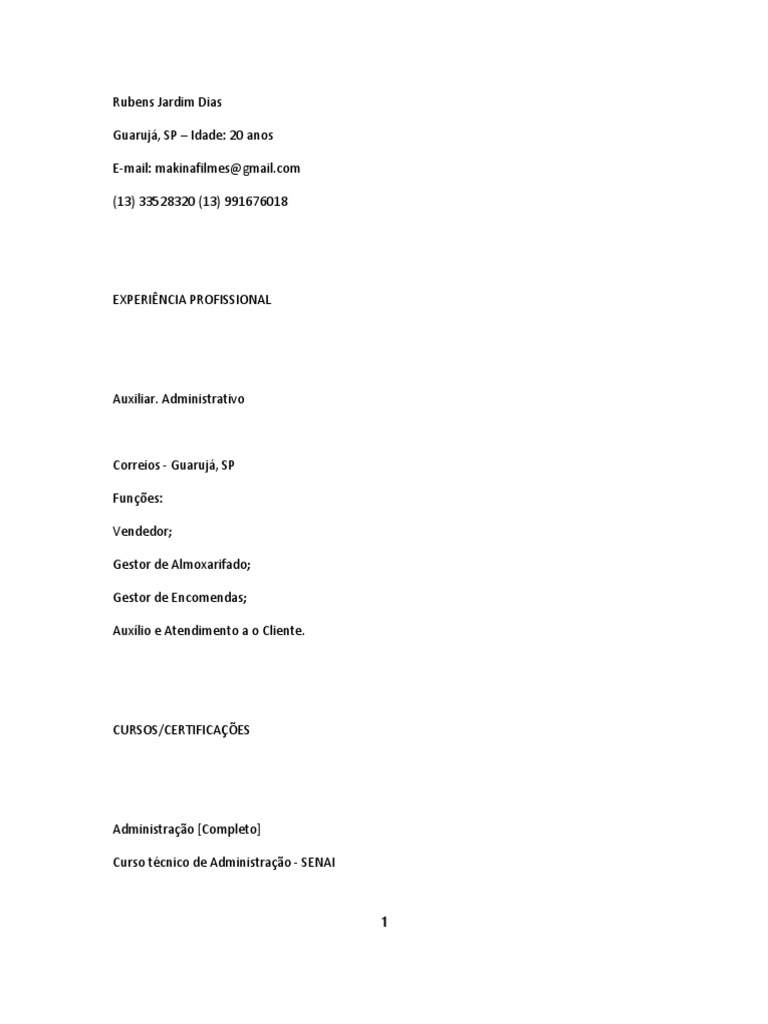 Rubens Jardim Dias

Guarujá, SP – Idade: 20 anos

E-mail: makinafilmes@gmail.com

(13) 33528320 (13) 991676018

EXPERIÊNCIA PROFISSIONAL

Auxiliar. Administrativo

Correios - Guarujá, SP

Funções:

Vendedor;

Gestor de Almoxarifado;

Gestor de Encomendas;

Auxílio e Atendimento a o Cliente.

CURSOS/CERTIFICAÇÕES

Administração [Completo]

Curso técnico de Administração - SENAI

1